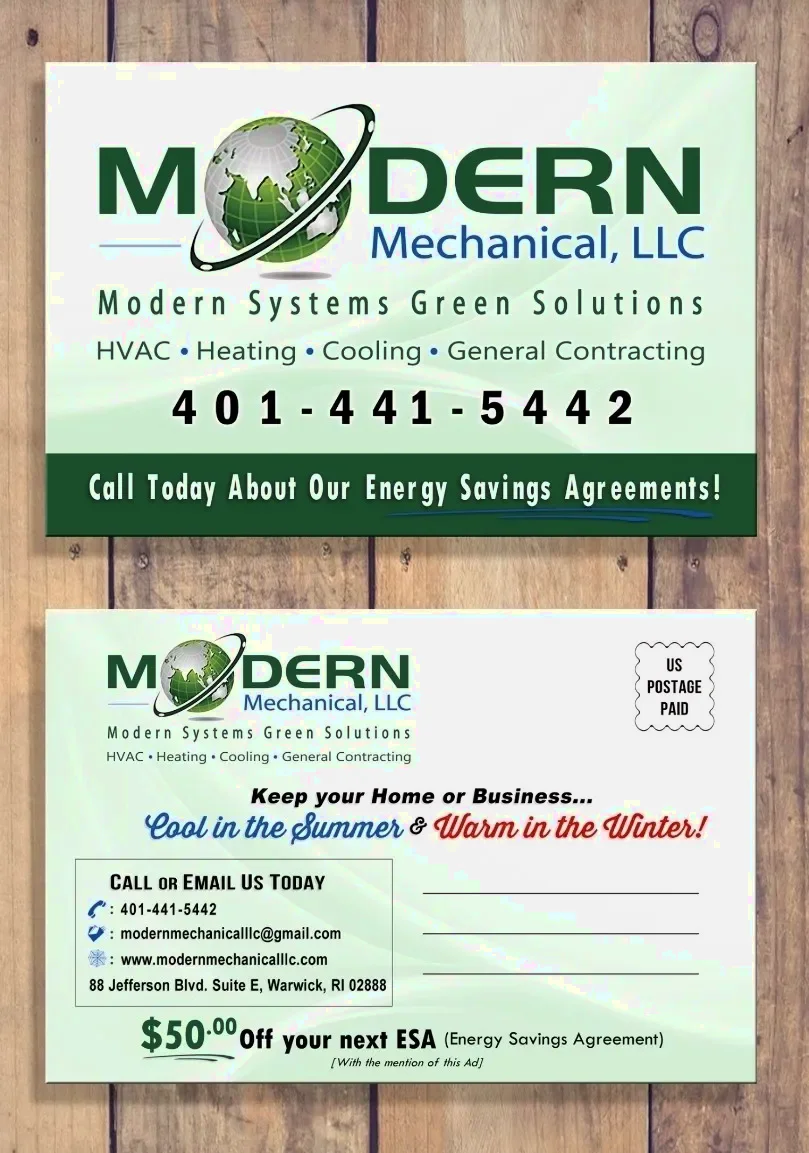 MODERN
Mechanical, LLC

Modern Systems Green Solutions

HVAC • Heating • Cooling • General Contracting

401-441-5442

Call Today About Our Energy Savings Agreements!

MODERN
Mechanical, LLC

Modern Systems Green Solutions

HVAC • Heating • Cooling • General Contracting

US
POSTAGE
PAID

Keep your Home or Business...
Cool in the Summer & Warm in the Winter!

CALL OR EMAIL US TODAY
: 401-441-5442
: modernmechanicalllc@gmail.com
: www.modernmechanicalllc.com
88 Jefferson Blvd. Suite E, Warwick, RI 02888

____
____
____

$50.00 Off your next ESA (Energy Savings Agreement)
[With the mention of this Ad]